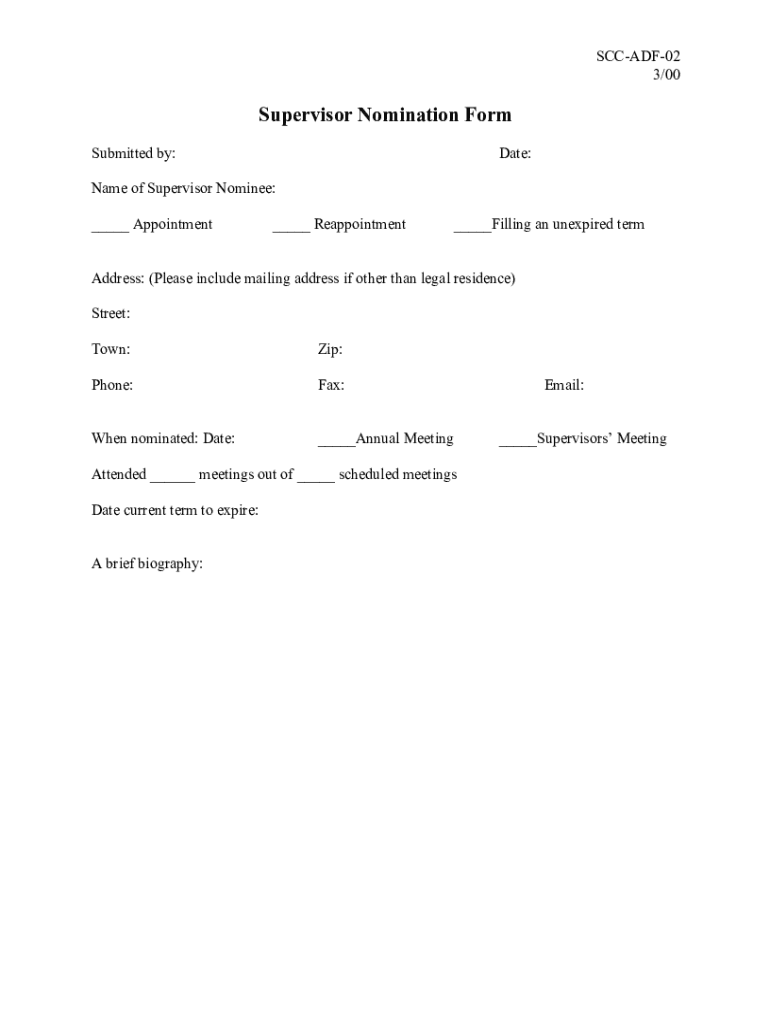 SCC-ADF-02
3/00

Supervisor Nomination Form

Submitted by: Date:

Name of Supervisor Nominee:

_____ Appointment _____ Reappointment _____Filling an unexpired term

Address: (Please include mailing address if other than legal residence)

Street:

Town: Zip:

Phone: Fax: Email:

When nominated: Date: _____Annual Meeting _____Supervisors' Meeting

Attended ______ meetings out of _____ scheduled meetings

Date current term to expire:

A brief biography: